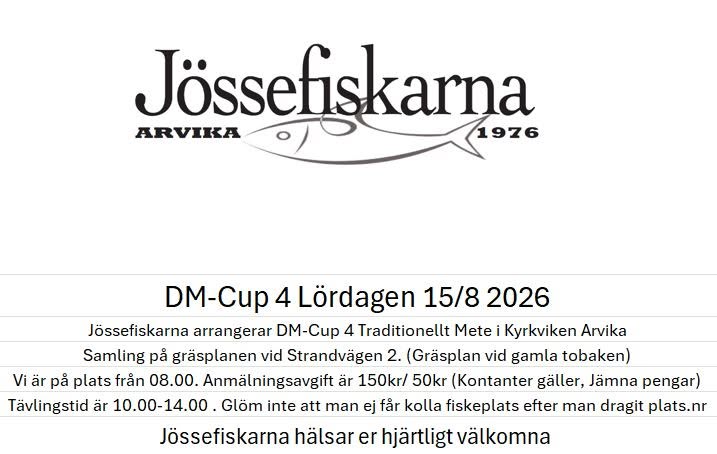 Jössefiskarna
ARVIKA 1976

DM-Cup 4 Lördagen 15/8 2026

Jössefiskarna arrangerar DM-Cup 4 Traditionellt Mete i Kyrkviken Arvika

Samling på gräsplanen vid Strandvägen 2. (Gräsplan vid gamla tobaken)

Vi är på plats från 08.00. Anmälningsavgift är 150kr/ 50kr (Kontanter gäller, Jämna pengar)

Tävlingstid är 10.00-14.00 . Glöm inte att man ej får kolla fiskeplats efter man dragit plats.nr

Jössefiskarna hälsar er hjärtligt välkomna